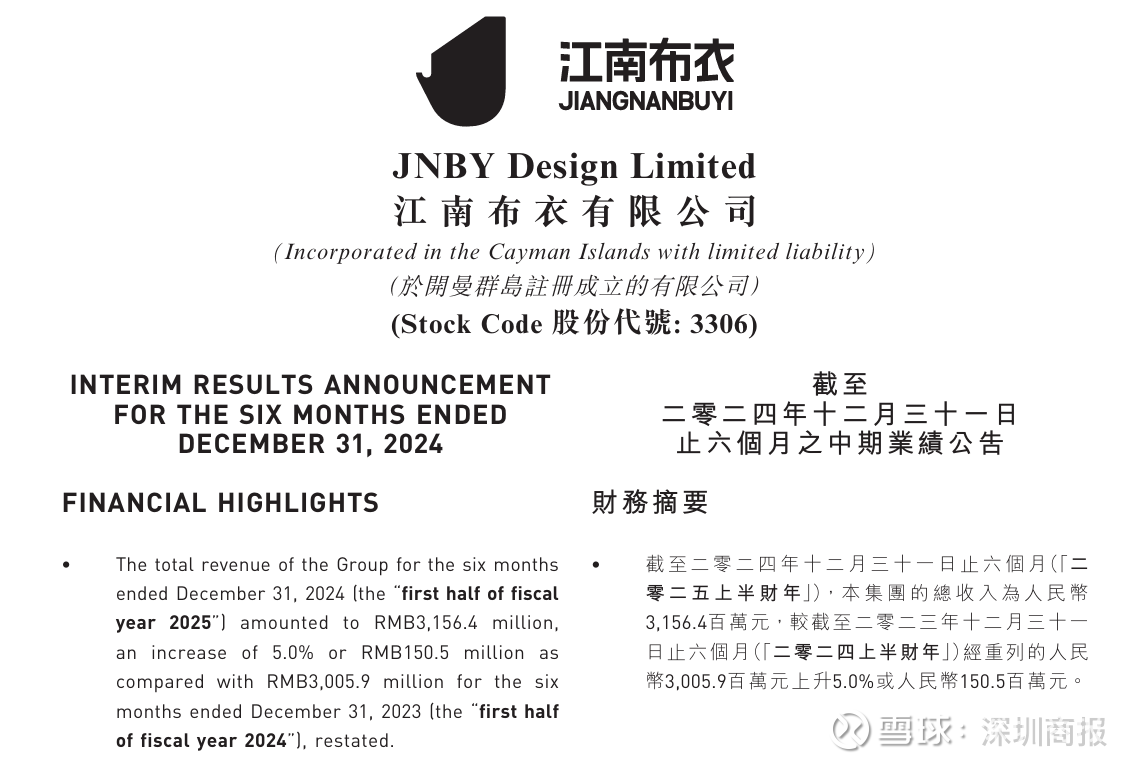 江南布衣
JIANGNANBUYI

JNBY Design Limited
江南布衣有限公司
(Incorporated in the Cayman Islands with limited liability)
(於開曼群島註冊成立的有限公司)
(Stock Code 股份代號: 3306)

INTERIM RESULTS ANNOUNCEMENT FOR THE SIX MONTHS ENDED DECEMBER 31, 2024

FINANCIAL HIGHLIGHTS

• The total revenue of the Group for the six months ended December 31, 2024 (the "first half of fiscal year 2025") amounted to RMB3,156.4 million, an increase of 5.0% or RMB150.5 million as compared with RMB3,005.9 million for the six months ended December 31, 2023 (the "first half of fiscal year 2024"), restated.

截至
二零二四年十二月三十一日
止六個月之中期業績公告

財務摘要

• 截至二零二四年十二月三十一日止六個月(「二零二五上半財年」),本集團的總收入為人民幣3,156.4百萬元,較截至二零二三年十二月三十一日止六個月(「二零二四上半財年」)經重列的人民幣3,005.9百萬元上升5.0%或人民幣150.5百萬元。

雪球:深圳商报